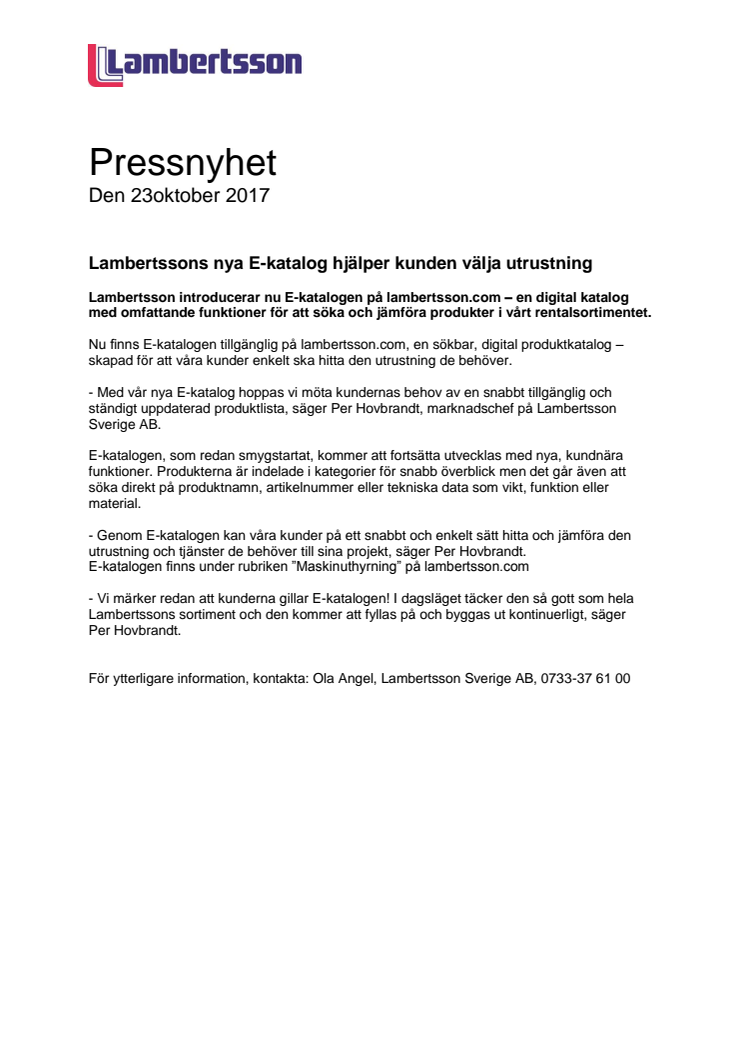 Lambertsson

Pressnyhet
Den 23oktober 2017

Lambertssons nya E-katalog hjälper kunden välja utrustning

Lambertsson introducerar nu E-katalogen på lambertsson.com – en digital katalog med omfattande funktioner för att söka och jämföra produkter i vårt rentalsortimentet.

Nu finns E-katalogen tillgänglig på lambertsson.com, en sökbar, digital produktkatalog – skapad för att våra kunder enkelt ska hitta den utrustning de behöver.

- Med vår nya E-katalog hoppas vi möta kundernas behov av en snabbt tillgänglig och ständigt uppdaterad produktlista, säger Per Hovbrandt, marknadschef på Lambertsson Sverige AB.

E-katalogen, som redan smygstartat, kommer att fortsätta utvecklas med nya, kundnära funktioner. Produkterna är indelade i kategorier för snabb överblick men det går även att söka direkt på produktnamn, artikelnummer eller tekniska data som vikt, funktion eller material.

- Genom E-katalogen kan våra kunder på ett snabbt och enkelt sätt hitta och jämföra den utrustning och tjänster de behöver till sina projekt, säger Per Hovbrandt.
E-katalogen finns under rubriken ”Maskinuthyrning” på lambertsson.com

- Vi märker redan att kunderna gillar E-katalogen! I dagsläget täcker den så gott som hela Lambertssons sortiment och den kommer att fyllas på och byggas ut kontinuerligt, säger Per Hovbrandt.

För ytterligare information, kontakta: Ola Angel, Lambertsson Sverige AB, 0733-37 61 00